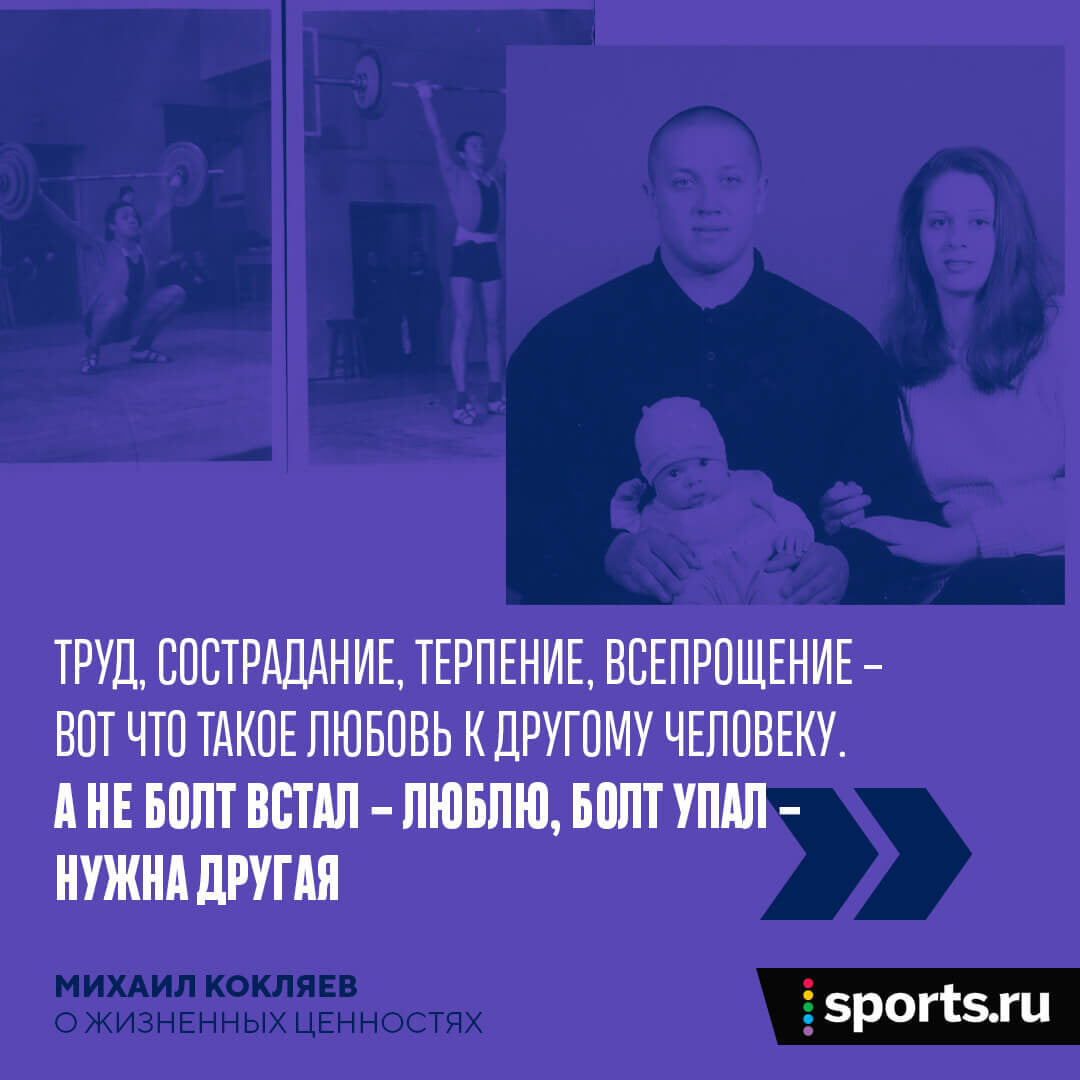 ТРУД, СОСТРАДАНИЕ, ТЕРПЕНИЕ, ВСЕПРОЩЕНИЕ – ВОТ ЧТО ТАКОЕ ЛЮБОВЬ К ДРУГОМУ ЧЕЛОВЕКУ. А НЕ БОЛТ ВСТАЛ – ЛЮБЛЮ, БОЛТ УПАЛ – НУЖНА ДРУГАЯ

МИХАИЛ КОКЛЯЕВ
О ЖИЗНЕННЫХ ЦЕННОСТЯХ

sports.ru